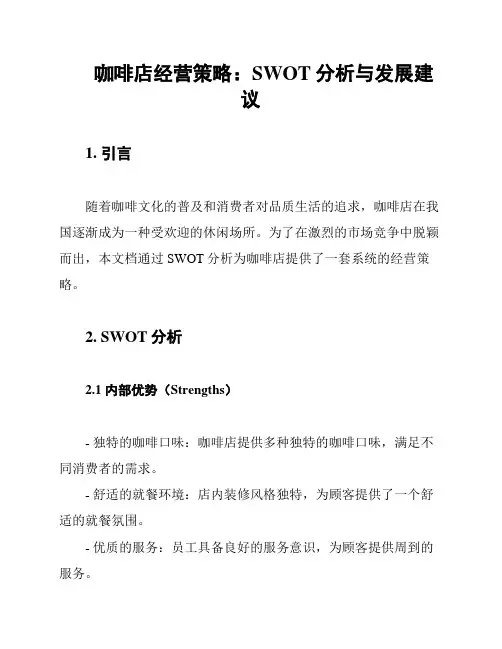 咖啡店经营策略：SWOT 分析与发展建议

1. 引言

随着咖啡文化的普及和消费者对品质生活的追求，咖啡店在我国逐渐成为一种受欢迎的休闲场所。为了在激烈的市场竞争中脱颖而出，本文档通过 SWOT 分析为咖啡店提供了一套系统的经营策略。

2. SWOT 分析

2.1 内部优势（Strengths）

- 独特的咖啡口味：咖啡店提供多种独特的咖啡口味，满足不同消费者的需求。

- 舒适的就餐环境：店内装修风格独特，为顾客提供了一个舒适的就餐氛围。

- 优质的服务：员工具备良好的服务意识，为顾客提供周到的服务。